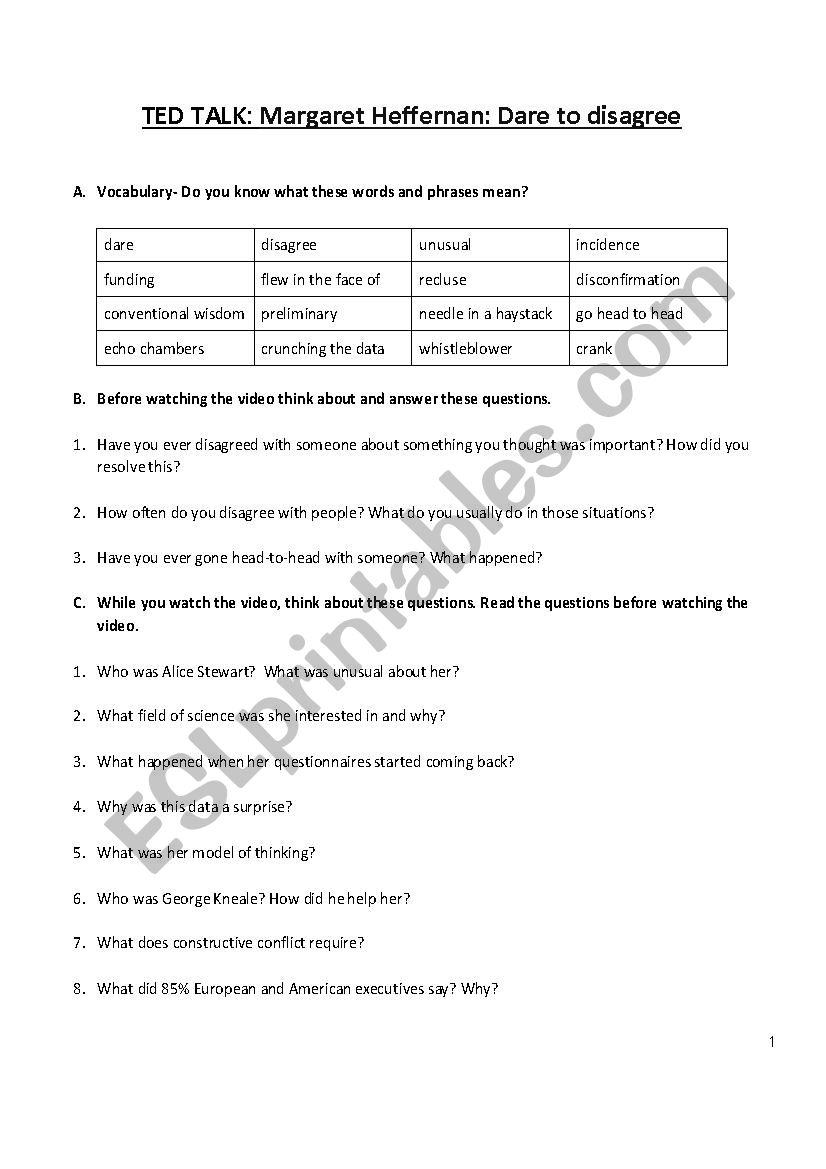 TED TALK: Margaret Heffernan: Dare to disagree

A. Vocabulary- Do you know what these words and phrases mean?

| dare | disagree | unusual | incidence |
|---|---|---|---|
| funding | flew in the face of | recluse | disconfirmation |
| conventional wisdom | preliminary | needle in a haystack | go head to head |
| echo chambers | crunching the data | whistleblower | crank |

B. Before watching the video think about and answer these questions.

1. Have you ever disagreed with someone about something you thought was important? How did you resolve this?

2. How often do you disagree with people? What do you usually do in those situations?

3. Have you ever gone head-to-head with someone? What happened?

C. While you watch the video, think about these questions. Read the questions before watching the video.

1. Who was Alice Stewart? What was unusual about her?

2. What field of science was she interested in and why?

3. What happened when her questionnaires started coming back?

4. Why was this data a surprise?

5. What was her model of thinking?

6. Who was George Kneale? How did he help her?

7. What does constructive conflict require?

8. What did 85% European and American executives say? Why?

1

ESLprintables.com